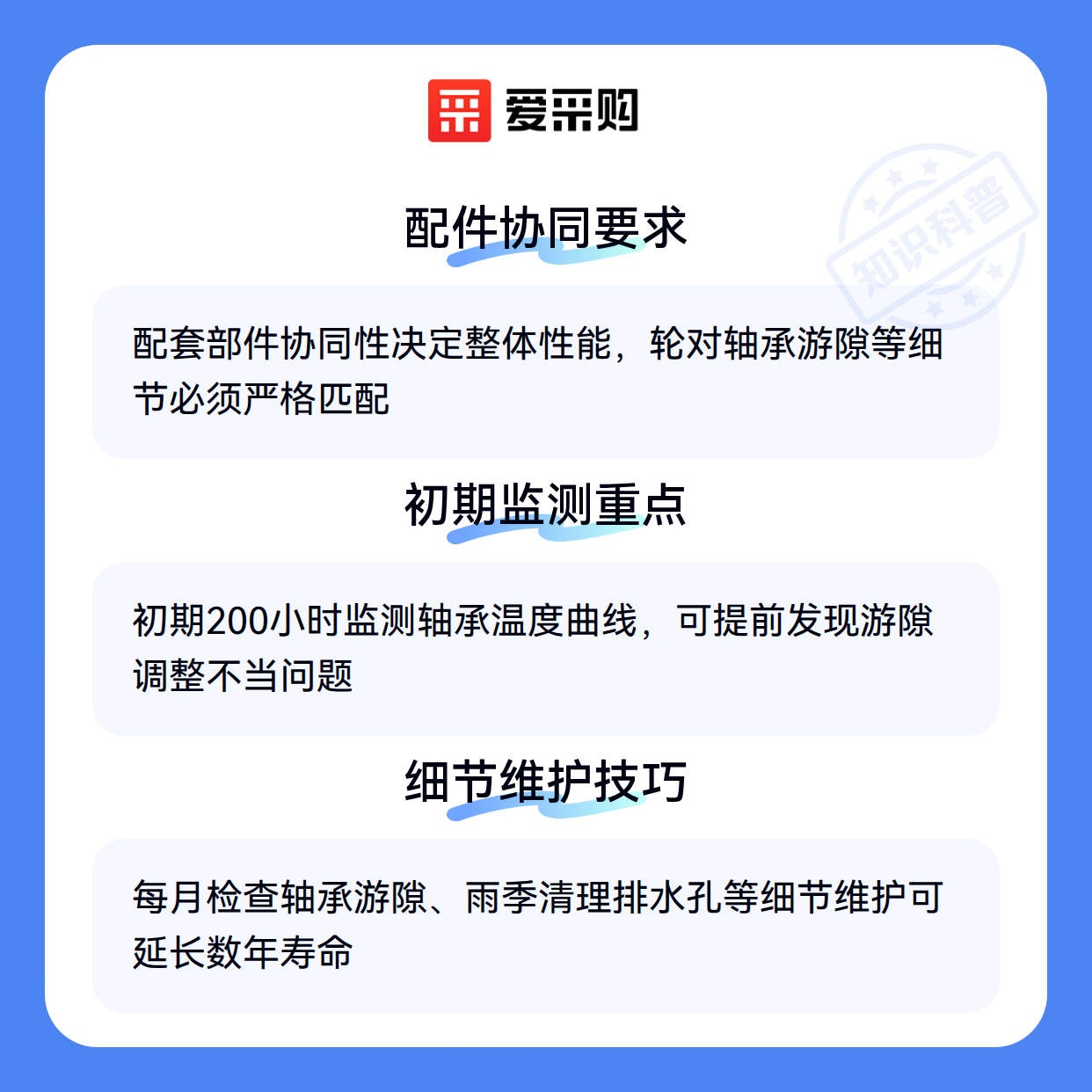 爱采购

配件协同要求

配套部件协同性决定整体性能，轮对轴承游隙等细节必须严格匹配

初期监测重点

初期200小时监测轴承温度曲线，可提前发现游隙调整不当问题

细节维护技巧

每月检查轴承游隙、雨季清理排水孔等细节维护可延长数年寿命

知识科普